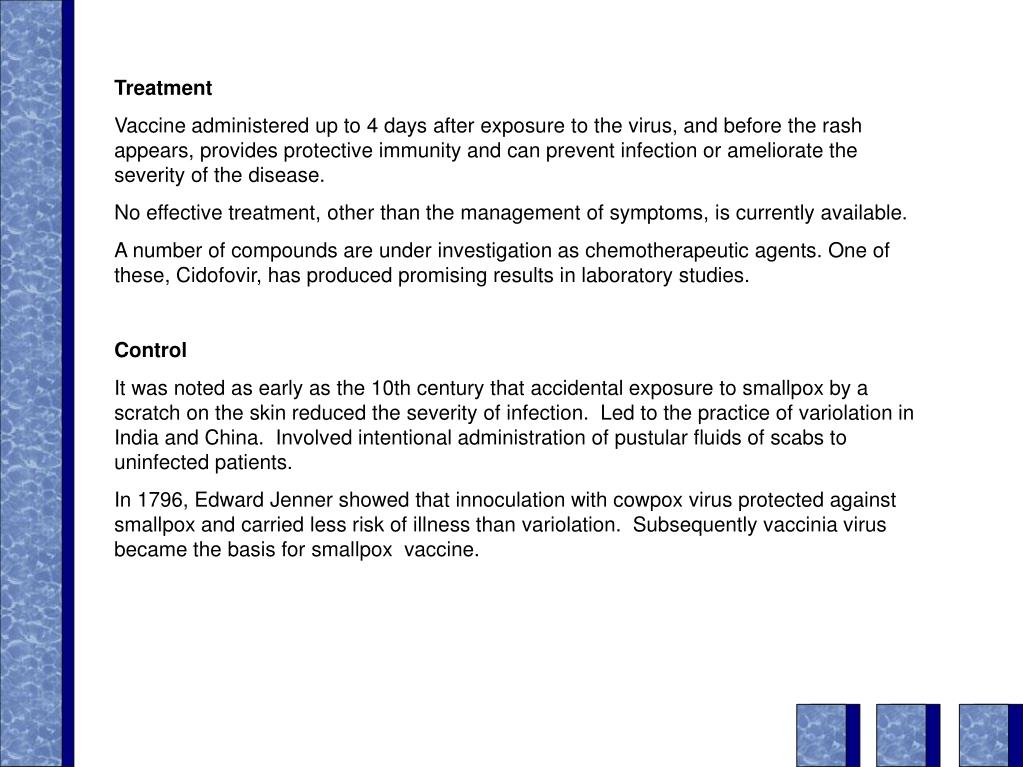 Treatment

Vaccine administered up to 4 days after exposure to the virus, and before the rash appears, provides protective immunity and can prevent infection or ameliorate the severity of the disease.

No effective treatment, other than the management of symptoms, is currently available.

A number of compounds are under investigation as chemotherapeutic agents. One of these, Cidofovir, has produced promising results in laboratory studies.

Control

It was noted as early as the 10th century that accidental exposure to smallpox by a scratch on the skin reduced the severity of infection.  Led to the practice of variolation in India and China.  Involved intentional administration of pustular fluids of scabs to uninfected patients.

In 1796, Edward Jenner showed that innoculation with cowpox virus protected against smallpox and carried less risk of illness than variolation.  Subsequently vaccinia virus became the basis for smallpox  vaccine.